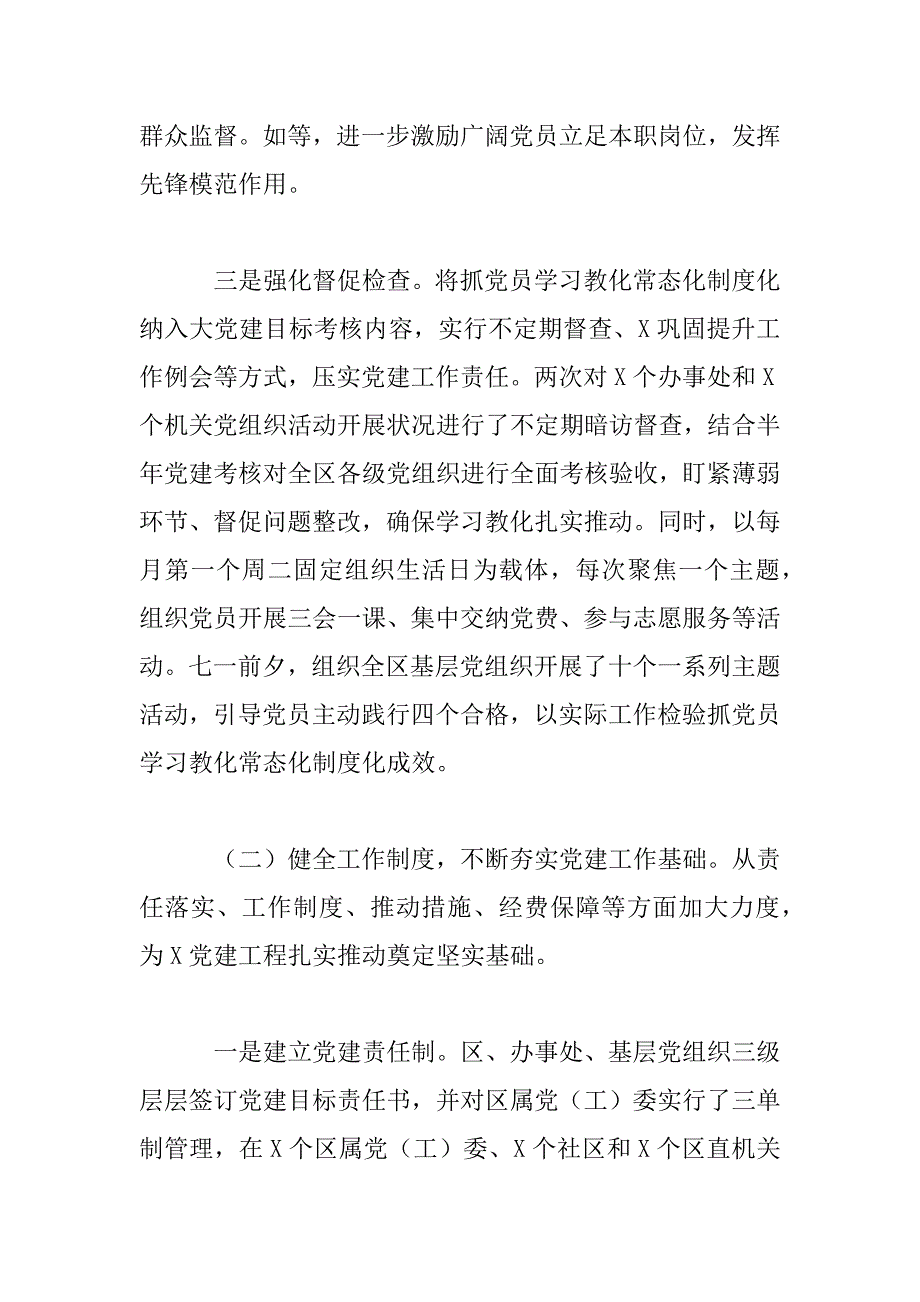 群众监督。如等，进一步激励广阔党员立足本职岗位，发挥先锋模范作用。

三是强化督促检查。将抓党员学习教化常态化制度化纳入大党建目标考核内容，实行不定期督查、X巩固提升工作例会等方式，压实党建工作责任。两次对X个办事处和X个机关党组织活动开展状况进行了不定期暗访督查，结合半年党建考核对全区各级党组织进行全面考核验收，盯紧薄弱环节、督促问题整改，确保学习教化扎实推动。同时，以每月第一个周二固定组织生活日为载体，每次聚焦一个主题，组织党员开展三会一课、集中交纳党费、参与志愿服务等活动。七一前夕，组织全区基层党组织开展了十个一系列主题活动，引导党员主动践行四个合格，以实际工作检验抓党员学习教化常态化制度化成效。

（二）健全工作制度，不断夯实党建工作基础。从责任落实、工作制度、推动措施、经费保障等方面加大力度，为X党建工程扎实推动奠定坚实基础。

一是建立党建责任制。区、办事处、基层党组织三级层层签订党建目标责任书，并对区属党（工）委实行了三单制管理，在X个区属党（工）委、X个社区和X个区直机关